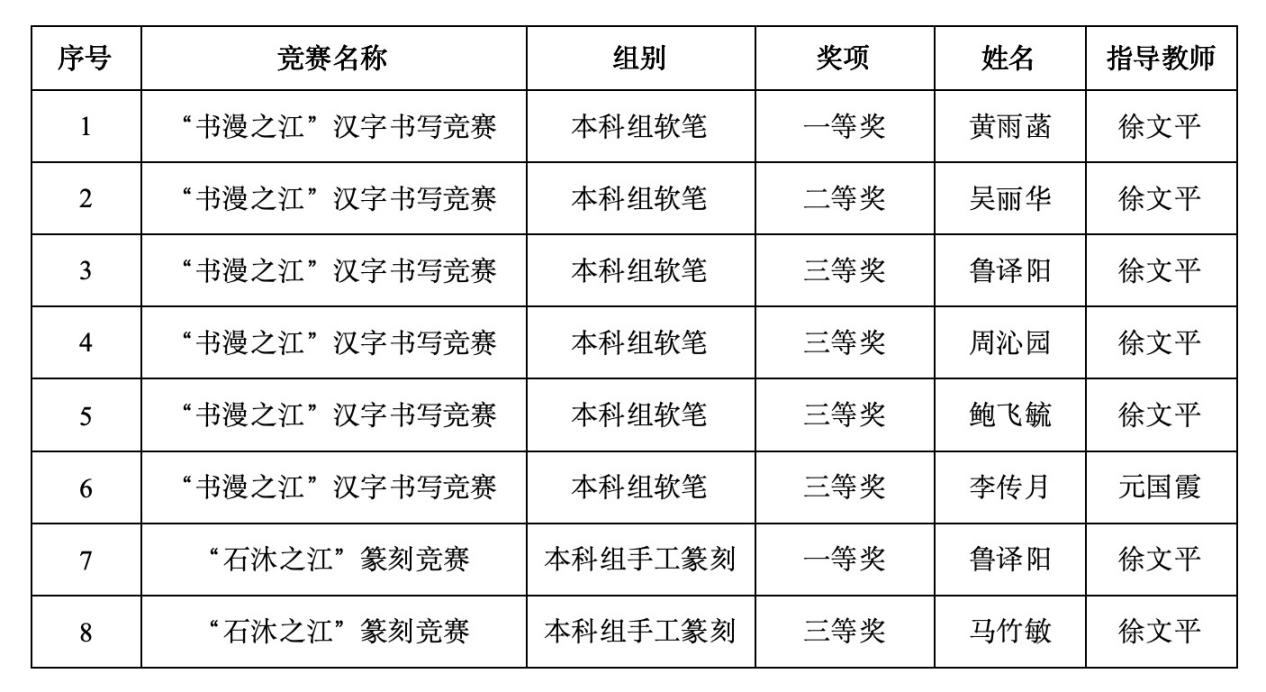 | 序号 | 竞赛名称 | 组别 | 奖项 | 姓名 | 指导教师 |
|---|---|---|---|---|---|
| 1 | “书漫之江”汉字书写竞赛 | 本科组软笔 | 一等奖 | 黄雨菡 | 徐文平 |
| 2 | “书漫之江”汉字书写竞赛 | 本科组软笔 | 二等奖 | 吴丽华 | 徐文平 |
| 3 | “书漫之江”汉字书写竞赛 | 本科组软笔 | 三等奖 | 鲁译阳 | 徐文平 |
| 4 | “书漫之江”汉字书写竞赛 | 本科组软笔 | 三等奖 | 周沁园 | 徐文平 |
| 5 | “书漫之江”汉字书写竞赛 | 本科组软笔 | 三等奖 | 鲍飞毓 | 徐文平 |
| 6 | “书漫之江”汉字书写竞赛 | 本科组软笔 | 三等奖 | 李传月 | 元国霞 |
| 7 | “石沐之江”篆刻竞赛 | 本科组手工篆刻 | 一等奖 | 鲁译阳 | 徐文平 |
| 8 | “石沐之江”篆刻竞赛 | 本科组手工篆刻 | 三等奖 | 马竹敏 | 徐文平 |